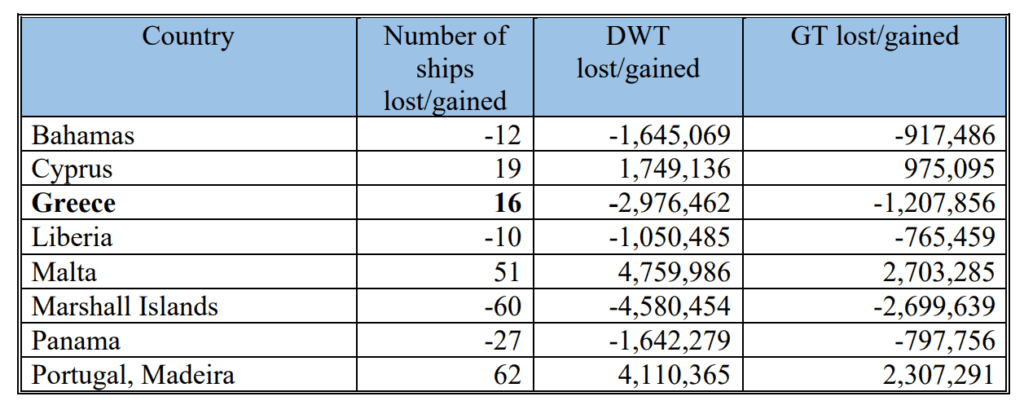 | Country | Number of ships lost/gained | DWT lost/gained | GT lost/gained |
|---|---|---|---|
| Bahamas | -12 | -1,645,069 | -917,486 |
| Cyprus | 19 | 1,749,136 | 975,095 |
| **Greece** | **16** | **-**2,976,462 | -1,207,856 |
| Liberia | -10 | -1,050,485 | -765,459 |
| Malta | 51 | 4,759,986 | 2,703,285 |
| Marshall Islands | -60 | -4,580,454 | -2,699,639 |
| Panama | -27 | -1,642,279 | -797,756 |
| Portugal, Madeira | 62 | 4,110,365 | 2,307,291 |